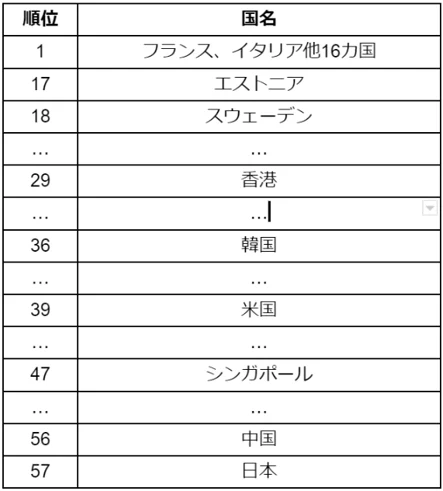 | 順位 | 国名 |
|---|---|
| 1 | フランス、イタリア他16カ国 |
| 17 | エストニア |
| 18 | スウェーデン |
| … | … |
| 29 | 香港 |
| … | … |
| 36 | 韓国 |
| … | … |
| 39 | 米国 |
| … | … |
| 47 | シンガポール |
| … | … |
| 56 | 中国 |
| 57 | 日本 |